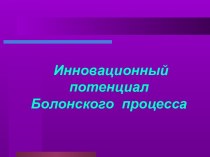 Инновационный потенциал Болонского процесса